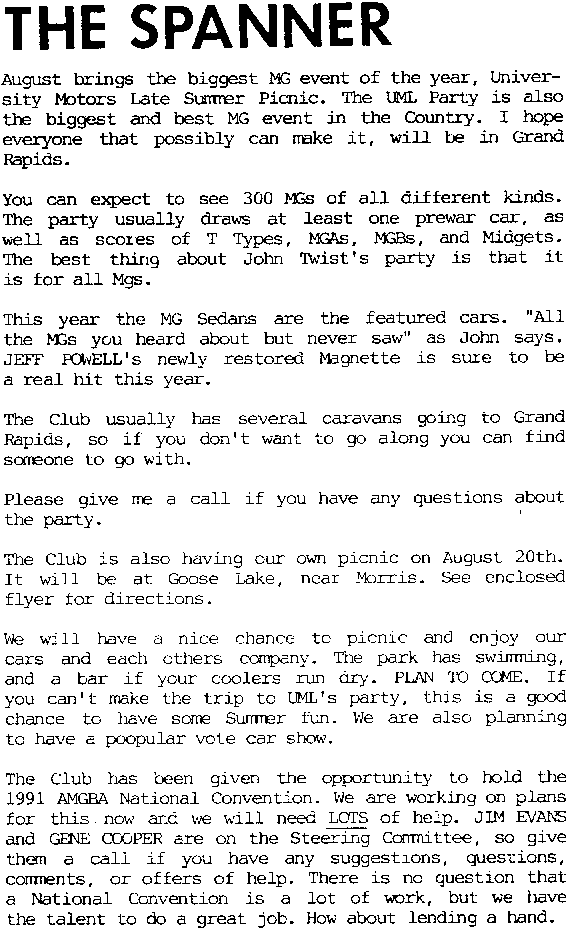 THE SPANNER

August brings the biggest MG event of the year, University Motors Late Summer Picnic. The UML Party is also the biggest and best MG event in the Country. I hope everyone that possibly can make it, will be in Grand Rapids.

You can expect to see 300 MGs of all different kinds. The party usually draws at least one prewar car, as well as scores of T Types, MGAs, MGBs, and Midgets. The best thing about John Twist's party is that it is for all Mgs.

This year the MG Sedans are the featured cars. "All the MGs you heard about but never saw" as John says. JEFF POWELL's newly restored Magnette is sure to be a real hit this year.

The Club usually has several caravans going to Grand Rapids, so if you don't want to go along you can find someone to go with.

Please give me a call if you have any questions about the party.

The Club is also having our own picnic on August 20th. It will be at Goose Lake, near Morris. See enclosed flyer for directions.

We will have a nice chance to picnic and enjoy our cars and each others company. The park has swimming, and a bar if your coolers run dry. PLAN TO COME. If you can't make the trip to UML's party, this is a good chance to have some Summer fun. We are also planning to have a poopular vote car show.

The Club has been given the opportunity to hold the 1991 AMGBA National Convention. We are working on plans for this now and we will need LOTS of help. JIM EVANS and GENE COOPER are on the Steering Committee, so give them a call if you have any suggestions, questions, comments, or offers of help. There is no question that a National Convention is a lot of work, but we have the talent to do a great job. How about lending a hand.